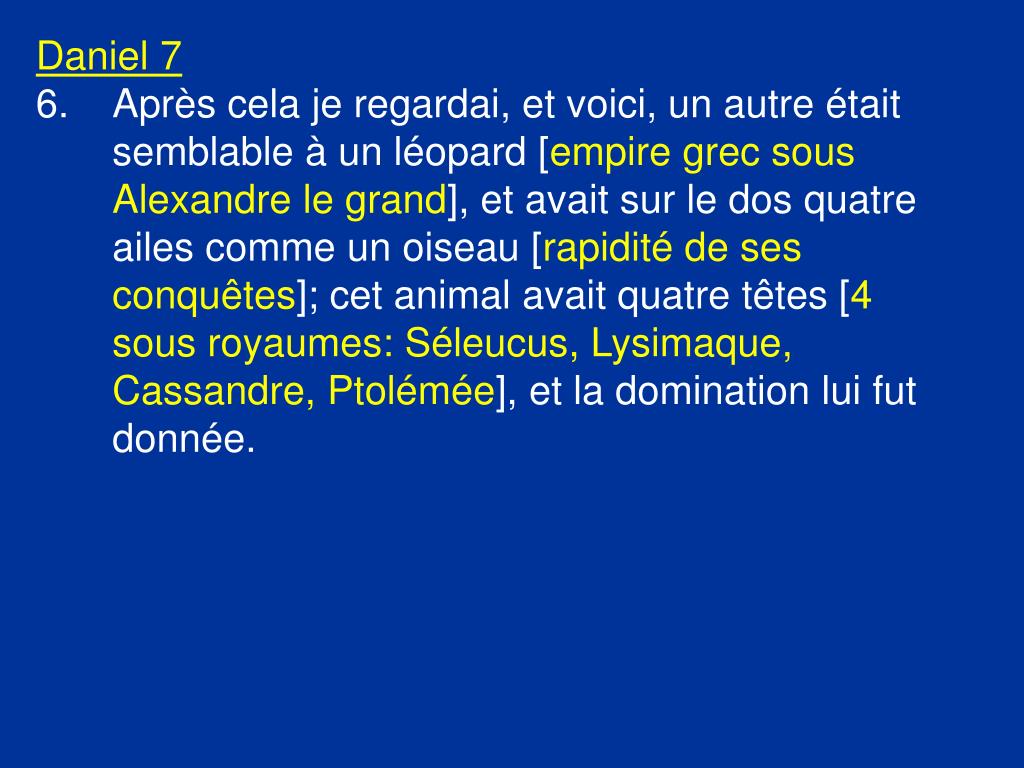 Daniel 7

6. Après cela je regardai, et voici, un autre était semblable à un léopard [empire grec sous Alexandre le grand], et avait sur le dos quatre ailes comme un oiseau [rapidité de ses conquêtes]; cet animal avait quatre têtes [4 sous royaumes: Séleucus, Lysimaque, Cassandre, Ptolémée], et la domination lui fut donnée.